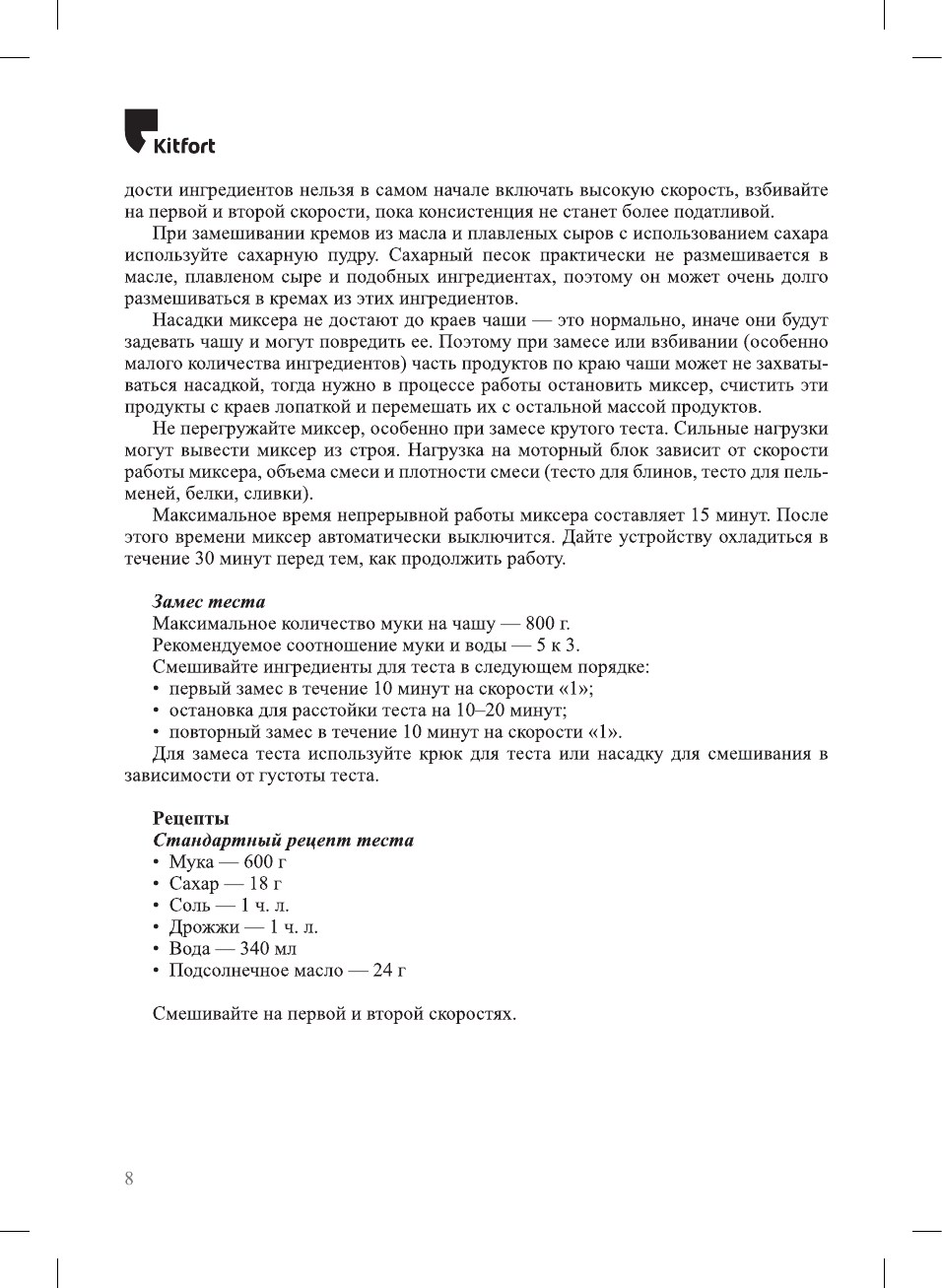 Kitfort

дости ингредиентов нельзя в самом начале включать высокую скорость, взбивайте на первой и второй скорости, пока консистенция не станет более податливой.

При замешивании кремов из масла и плавленых сыров с использованием сахара используйте сахарную пудру. Сахарный песок практически не размешивается в масле, плавленом сыре и подобных ингредиентах, поэтому он может очень долго размешиваться в кремах из этих ингредиентов.

Насадки миксера не достают до краев чаши — это нормально, иначе они будут задевать чашу и могут повредить ее. Поэтому при замесе или взбивании (особенно малого количества ингредиентов) часть продуктов по краю чаши может не захватываться насадкой, тогда нужно в процессе работы остановить миксер, счистить эти продукты с краев лопаткой и перемешать их с остальной массой продуктов.

Не перегружайте миксер, особенно при замесе крутого теста. Сильные нагрузки могут вывести миксер из строя. Нагрузка на моторный блок зависит от скорости работы миксера, объема смеси и плотности смеси (тесто для блинов, тесто для пельменей, белки, сливки).

Максимальное время непрерывной работы миксера составляет 15 минут. После этого времени миксер автоматически выключится. Дайте устройству охладиться в течение 30 минут перед тем, как продолжить работу.

Замес теста
Максимальное количество муки на чашу — 800 г.
Рекомендуемое соотношение муки и воды — 5 к 3.
Смешивайте ингредиенты для теста в следующем порядке:
• первый замес в течение 10 минут на скорости «1»;
• остановка для расстойки теста на 10–20 минут;
• повторный замес в течение 10 минут на скорости «1».
Для замеса теста используйте крюк для теста или насадку для смешивания в зависимости от густоты теста.

Рецепты
Стандартный рецепт теста
• Мука — 600 г
• Сахар — 18 г
• Соль — 1 ч. л.
• Дрожжи — 1 ч. л.
• Вода — 340 мл
• Подсолнечное масло — 24 г

Смешивайте на первой и второй скоростях.

8